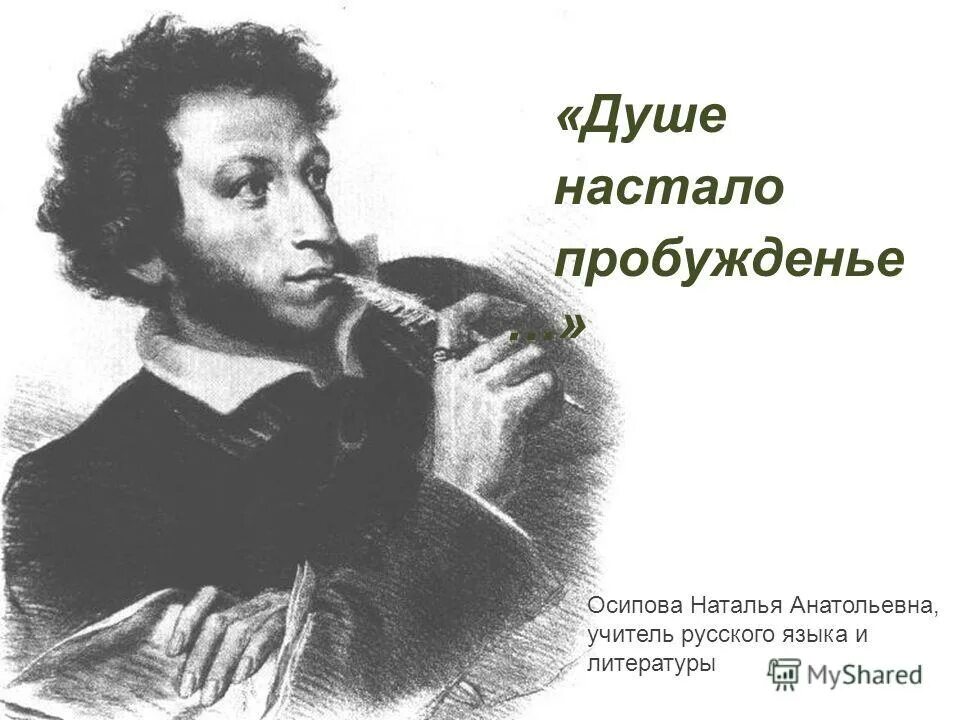 «Душе настало пробужденье …»

Осипова Наталья Анатольевна, учитель русского языка и литературы

MyShared